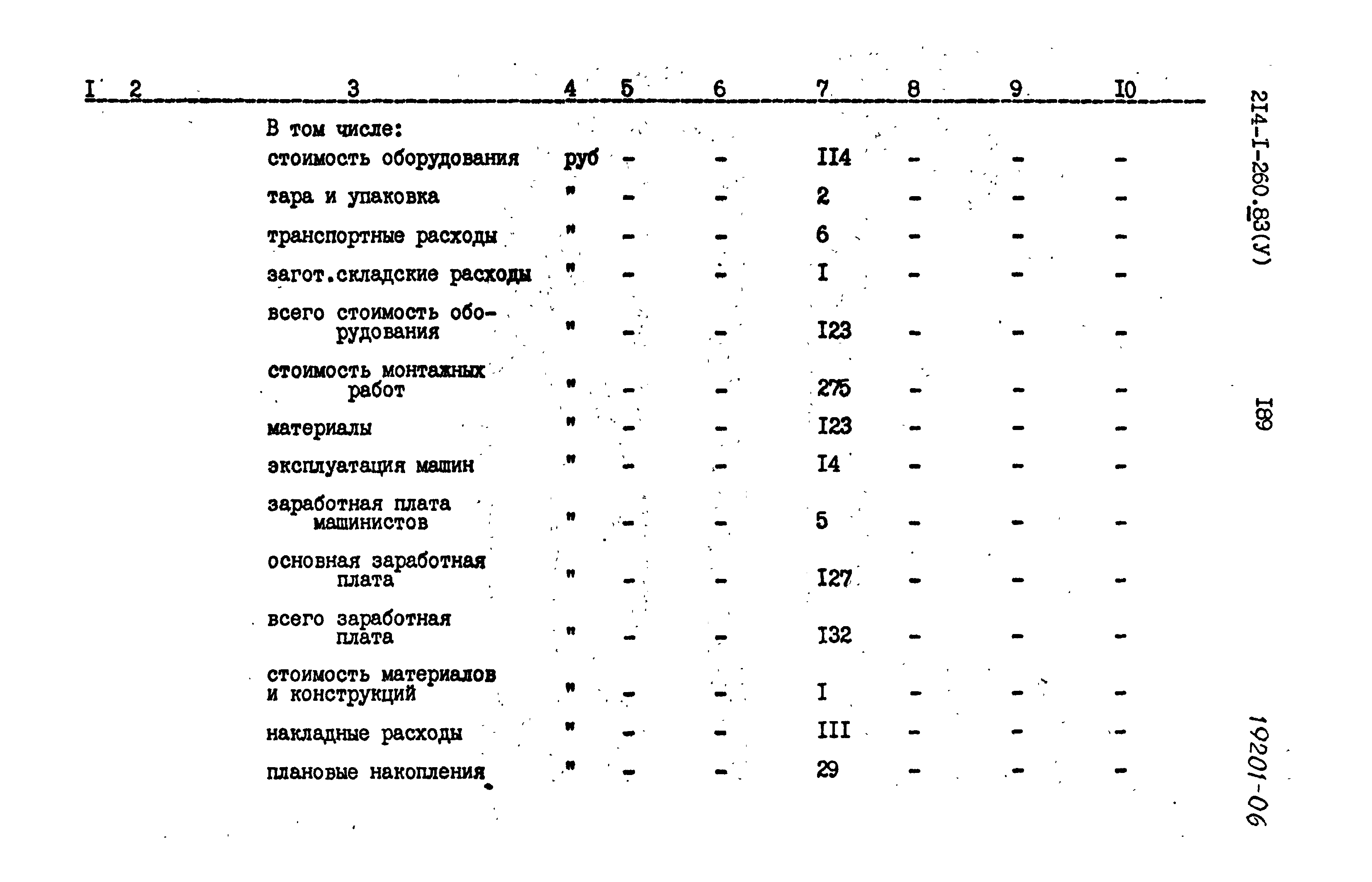 | I | 2 | 3 | 4 | 5 | 6 | 7 | 8 | 9 | I0 |
|---|---|---|---|---|---|---|---|---|---|
| | | В том числе: | | | | | | | |
| | | стоимость оборудования | руб | - | - | II4 | - | - | - |
| | | тара и упаковка | " | - | - | 2 | - | - | - |
| | | транспортные расходы | " | - | - | 6 | - | - | - |
| | | загот.складские расходы | " | - | - | I | - | - | - |
| | | всего стоимость оборудования | " | - | - | I23 | - | - | - |
| | | стоимость монтажных работ | " | - | - | 275 | - | - | - |
| | | материалы | " | - | - | I23 | - | - | - |
| | | эксплуатация машин | " | - | - | I4 | - | - | - |
| | | заработная плата машинистов | " | - | - | 5 | - | - | - |
| | | основная заработная плата | " | - | - | I27 | - | - | - |
| | | всего заработная плата | " | - | - | I32 | - | - | - |
| | | стоимость материалов и конструкций | " | - | - | I | - | - | - |
| | | накладные расходы | " | - | - | III | - | - | - |
| | | плановые накопления | " | - | - | 29 | - | - | - |

2I4-I-260.83(У)

I89

19201-06